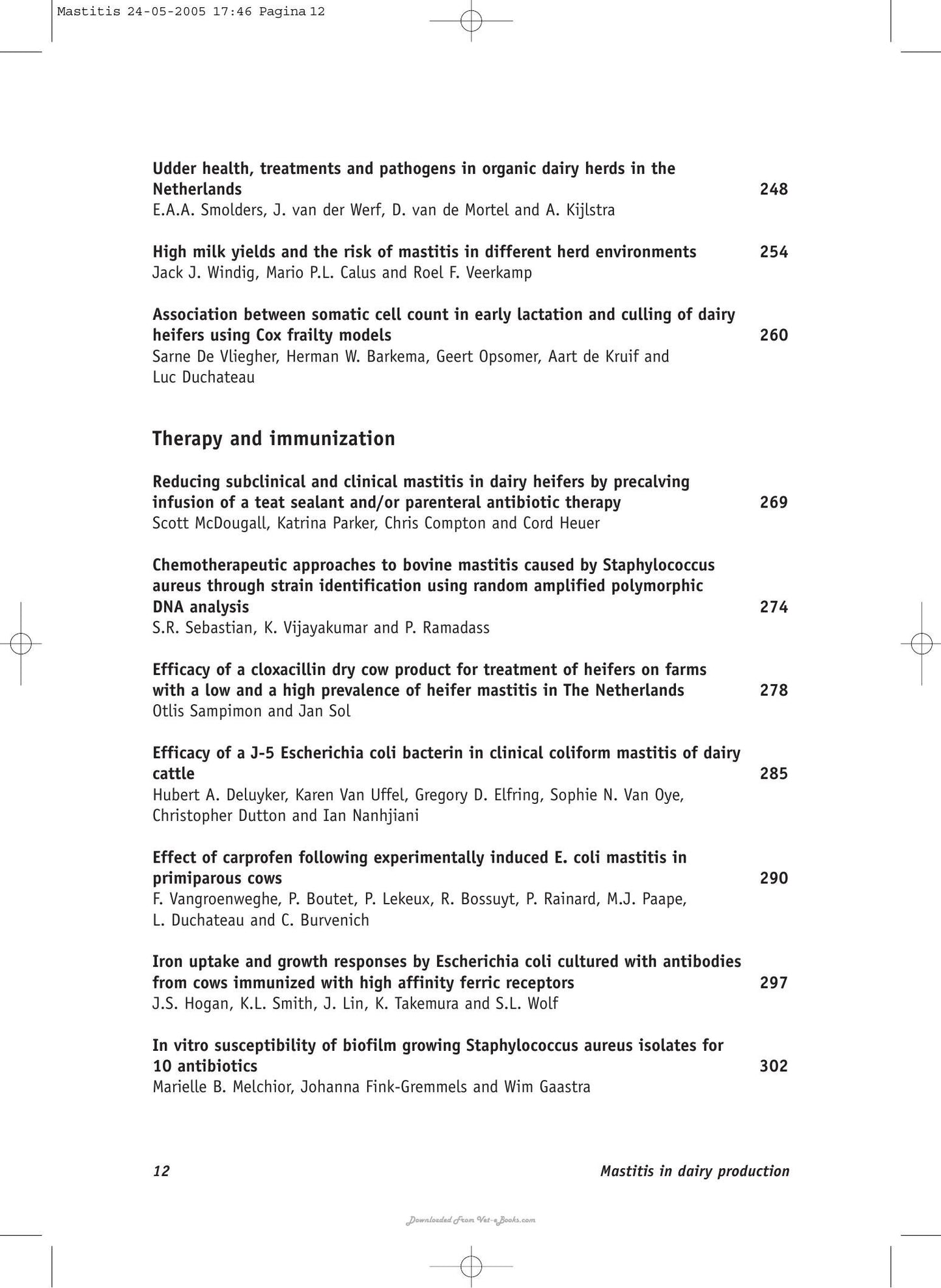 Mastitis 24-05-2005 17:46 Pagina 12

Udder health, treatments and pathogens in organic dairy herds in the Netherlands 248
E.A.A. Smolders, J. van der Werf, D. van de Mortel and A. Kijlstra

High milk yields and the risk of mastitis in different herd environments 254
Jack J. Windig, Mario P.L. Calus and Roel F. Veerkamp

Association between somatic cell count in early lactation and culling of dairy heifers using Cox frailty models 260
Sarne De Vliegher, Herman W. Barkema, Geert Opsomer, Aart de Kruif and Luc Duchateau

Therapy and immunization

Reducing subclinical and clinical mastitis in dairy heifers by precalving infusion of a teat sealant and/or parenteral antibiotic therapy 269
Scott McDougall, Katrina Parker, Chris Compton and Cord Heuer

Chemotherapeutic approaches to bovine mastitis caused by Staphylococcus aureus through strain identification using random amplified polymorphic DNA analysis 274
S.R. Sebastian, K. Vijayakumar and P. Ramadass

Efficacy of a cloxacillin dry cow product for treatment of heifers on farms with a low and a high prevalence of heifer mastitis in The Netherlands 278
Otlis Sampimon and Jan Sol

Efficacy of a J-5 Escherichia coli bacterin in clinical coliform mastitis of dairy cattle 285
Hubert A. Deluyker, Karen Van Uffel, Gregory D. Elfring, Sophie N. Van Oye, Christopher Dutton and Ian Nanhjiani

Effect of carprofen following experimentally induced E. coli mastitis in primiparous cows 290
F. Vangroenweghe, P. Boutet, P. Lekeux, R. Bossuyt, P. Rainard, M.J. Paape, L. Duchateau and C. Burvenich

Iron uptake and growth responses by Escherichia coli cultured with antibodies from cows immunized with high affinity ferric receptors 297
J.S. Hogan, K.L. Smith, J. Lin, K. Takemura and S.L. Wolf

In vitro susceptibility of biofilm growing Staphylococcus aureus isolates for 10 antibiotics 302
Marielle B. Melchior, Johanna Fink-Gremmels and Wim Gaastra

12 Mastitis in dairy production

Downloaded From Vet-eBooks.com